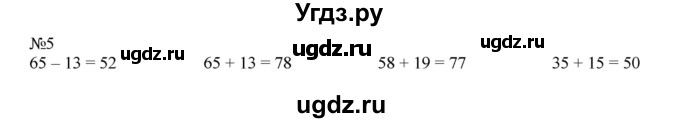 Угдз.ру

№5

$65 - 13 = 52$ ugdz.ru $65 + 13 = 78$ ugdz.ru $58 + 19 = 77$ ugdz.ru $35 + 15 = 50$

ugdz.ru